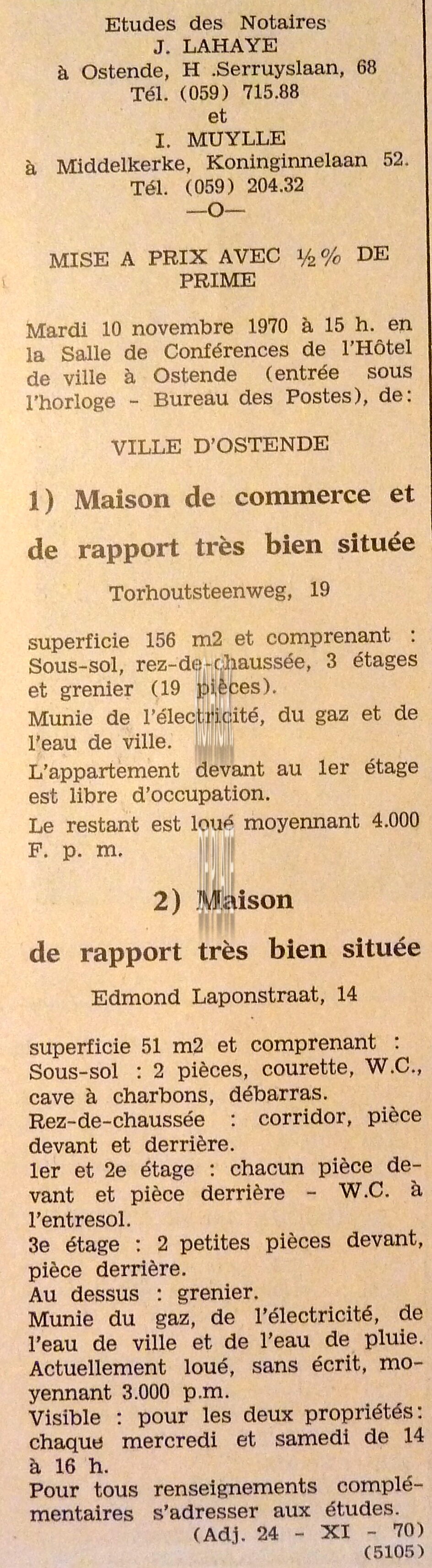 Etudes des Notaires
J. LAHAYE
à Ostende, H .Serruyslaan, 68
Tél. (059) 715.88
et
I. MUYLLE
à Middelkerke, Koninginnelaan 52.
Tél. (059) 204.32
—O—

MISE A PRIX AVEC ½% DE PRIME

Mardi 10 novembre 1970 à 15 h. en la Salle de Conférences de l'Hôtel de ville à Ostende (entrée sous l'horloge - Bureau des Postes), de:

VILLE D'OSTENDE

1) Maison de commerce et de rapport très bien située

Torhoutsteenweg, 19

superficie 156 m2 et comprenant : Sous-sol, rez-de-chaussée, 3 étages et grenier (19 pièces).
Munie de l'électricité, du gaz et de l'eau de ville.
L'appartement devant au 1er étage est libre d'occupation.
Le restant est loué moyennant 4.000 F. p. m.

2) Maison de rapport très bien située

Edmond Laponstraat, 14

superficie 51 m2 et comprenant : Sous-sol : 2 pièces, courette, W.C., cave à charbons, débarras.
Rez-de-chaussée : corridor, pièce devant et derrière.
1er et 2e étage : chacun pièce devant et pièce derrière - W.C. à l'entresol.
3e étage : 2 petites pièces devant, pièce derrière.
Au dessus : grenier.
Munie du gaz, de l'électricité, de l'eau de ville et de l'eau de pluie.
Actuellement loué, sans écrit, moyennant 3.000 p.m.
Visible : pour les deux propriétés: chaque mercredi et samedi de 14 à 16 h.
Pour tous renseignements complémentaires s'adresser aux études.
(Adj. 24 - XI - 70)
(5105)